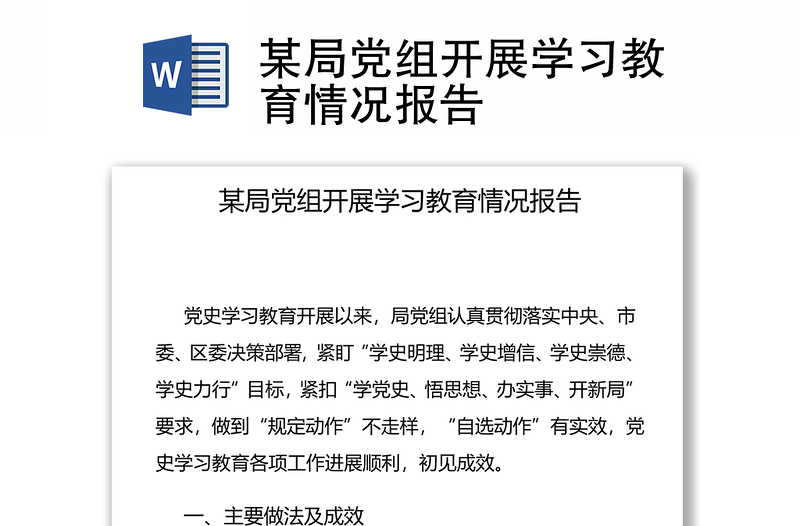 W

某局党组开展学习教育情况报告

某局党组开展学习教育情况报告

党史学习教育开展以来，局党组认真贯彻落实中央、市委、区委决策部署，紧盯“学史明理、学史增信、学史崇德、学史力行”目标，紧扣“学党史、悟思想、办实事、开新局”要求，做到“规定动作”不走样，“自选动作”有实效，党史学习教育各项工作进展顺利，初见成效。

一、主要做法及成效